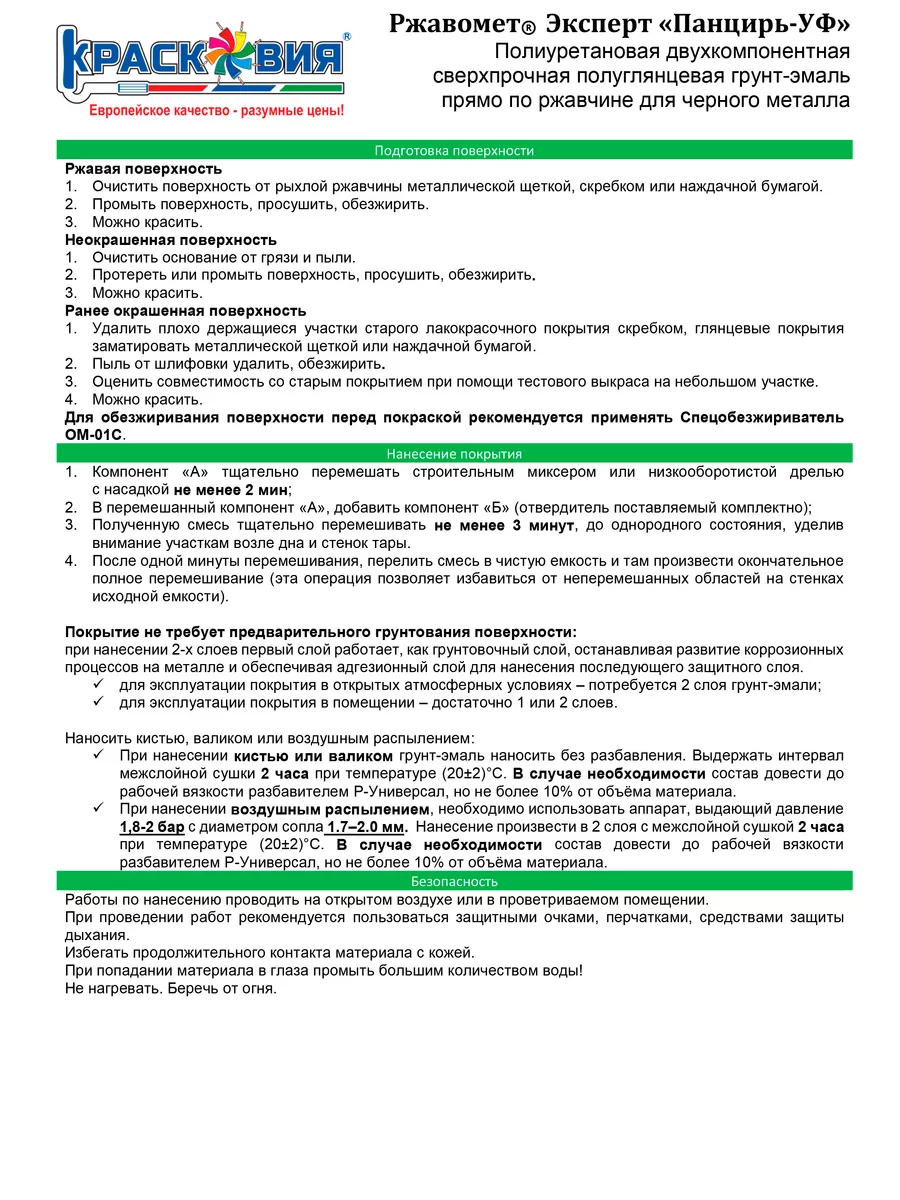 КРАСКОВИЯ®
Европейское качество - разумные цены!

Ржавомет® Эксперт «Панцирь-УФ»
Полиуретановая двухкомпонентная сверхпрочная полуглянцевая грунт-эмаль прямо по ржавчине для черного металла

Подготовка поверхности

Ржавая поверхность
1. Очистить поверхность от рыхлой ржавчины металлической щеткой, скребком или наждачной бумагой.
2. Промыть поверхность, просушить, обезжирить.
3. Можно красить.
Неокрашенная поверхность
1. Очистить основание от грязи и пыли.
2. Протереть или промыть поверхность, просушить, обезжирить.
3. Можно красить.
Ранее окрашенная поверхность
1. Удалить плохо держащиеся участки старого лакокрасочного покрытия скребком, глянцевые покрытия заматировать металлической щеткой или наждачной бумагой.
2. Пыль от шлифовки удалить, обезжирить.
3. Оценить совместимость со старым покрытием при помощи тестового выкраса на небольшом участке.
4. Можно красить.
Для обезжиривания поверхности перед покраской рекомендуется применять Спецобезжириватель ОМ-01С.

Нанесение покрытия

1. Компонент «А» тщательно перемешать строительным миксером или низкооборотистой дрелью с насадкой не менее 2 мин;
2. В перемешанный компонент «А», добавить компонент «Б» (отвердитель поставляемый комплектно);
3. Полученную смесь тщательно перемешивать не менее 3 минут, до однородного состояния, уделив внимание участкам возле дна и стенок тары.
4. После одной минуты перемешивания, перелить смесь в чистую емкость и там произвести окончательное полное перемешивание (эта операция позволяет избавиться от неперемешанных областей на стенках исходной емкости).

Покрытие не требует предварительного грунтования поверхности:
при нанесении 2-х слоев первый слой работает, как грунтовочный слой, останавливая развитие коррозионных процессов на металле и обеспечивая адгезионный слой для нанесения последующего защитного слоя.
✓ для эксплуатации покрытия в открытых атмосферных условиях – потребуется 2 слоя грунт-эмали;
✓ для эксплуатации покрытия в помещении – достаточно 1 или 2 слоев.

Наносить кистью, валиком или воздушным распылением:
✓ При нанесении кистью или валиком грунт-эмаль наносить без разбавления. Выдержать интервал межслойной сушки 2 часа при температуре (20±2)°С. В случае необходимости состав довести до рабочей вязкости разбавителем Р-Универсал, но не более 10% от объёма материала.
✓ При нанесении воздушным распылением, необходимо использовать аппарат, выдающий давление 1,8-2 бар с диаметром сопла 1.7–2.0 мм. Нанесение произвести в 2 слоя с межслойной сушкой 2 часа при температуре (20±2)°С. В случае необходимости состав довести до рабочей вязкости разбавителем Р-Универсал, но не более 10% от объёма материала.

Безопасность

Работы по нанесению проводить на открытом воздухе или в проветриваемом помещении.
При проведении работ рекомендуется пользоваться защитными очками, перчатками, средствами защиты дыхания.
Избегать продолжительного контакта материала с кожей.
При попадании материала в глаза промыть большим количеством воды!
Не нагревать. Беречь от огня.